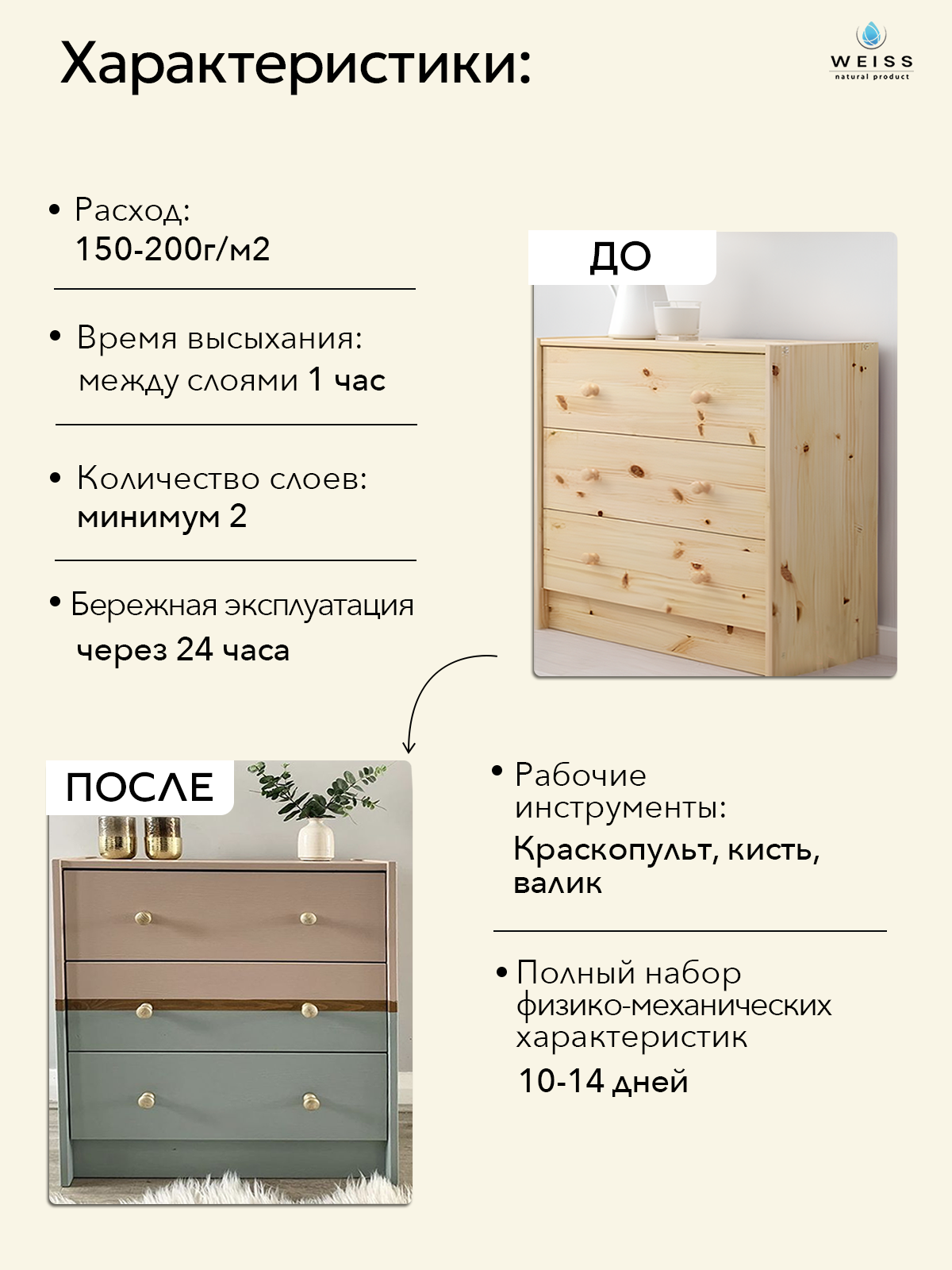 Характеристики:

WEISS
natural product

• Расход:
150-200г/м2

• Время высыхания:
между слоями 1 час

• Количество слоев:
минимум 2

• Бережная эксплуатация
через 24 часа

ДО

ПОСЛЕ

• Рабочие инструменты:
Краскопульт, кисть, валик

• Полный набор физико-механических характеристик
10-14 дней